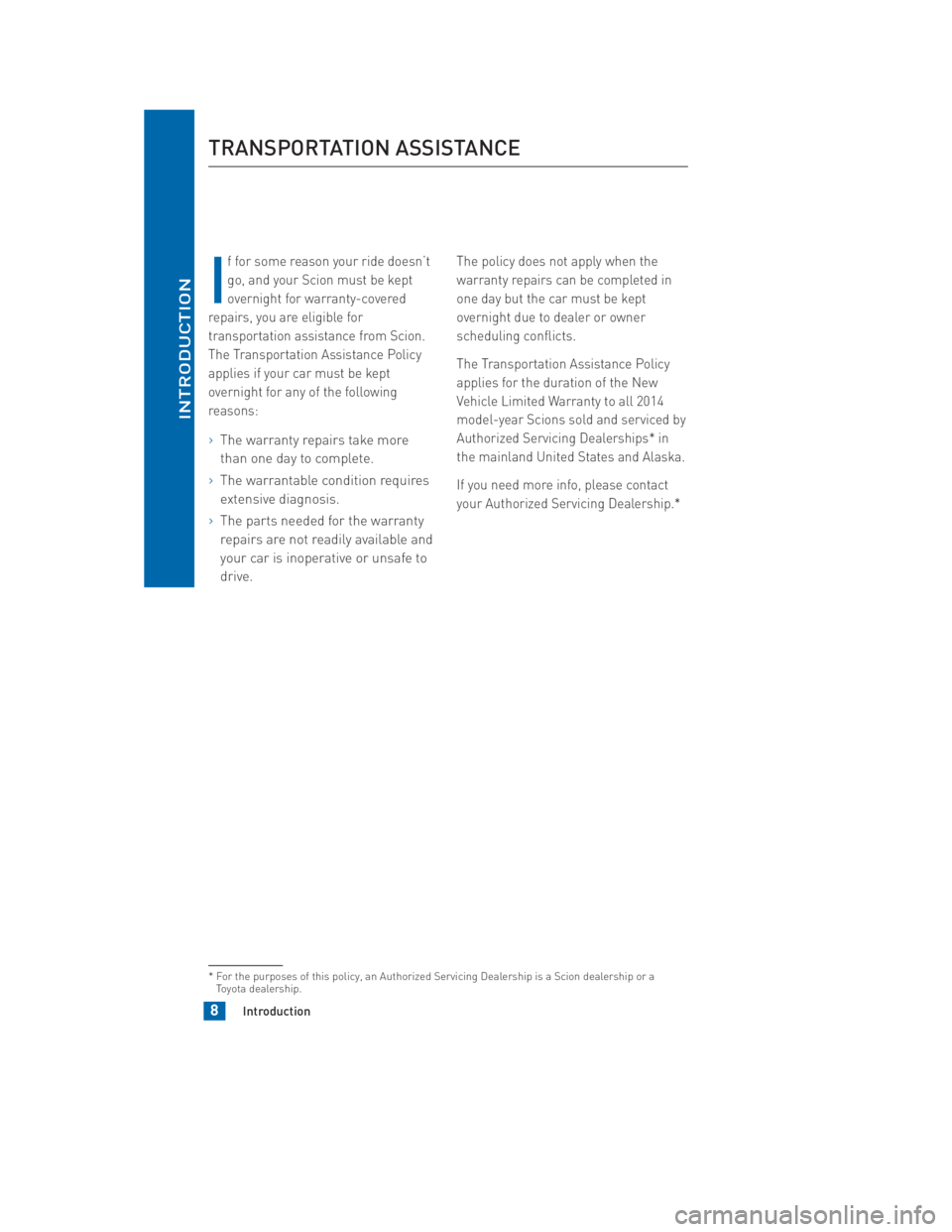 INTRODUCTION

TRANSPORTATION ASSISTANCE

If for some reason your ride doesn't go, and your Scion must be kept overnight for warranty-covered repairs, you are eligible for transportation assistance from Scion. The Transportation Assistance Policy applies if your car must be kept overnight for any of the following reasons:

› The warranty repairs take more than one day to complete.

› The warrantable condition requires extensive diagnosis.

› The parts needed for the warranty repairs are not readily available and your car is inoperative or unsafe to drive.

The policy does not apply when the warranty repairs can be completed in one day but the car must be kept overnight due to dealer or owner scheduling conflicts.

The Transportation Assistance Policy applies for the duration of the New Vehicle Limited Warranty to all 2014 model-year Scions sold and serviced by Authorized Servicing Dealerships* in the mainland United States and Alaska.

If you need more info, please contact your Authorized Servicing Dealership.*

* For the purposes of this policy, an Authorized Servicing Dealership is a Scion dealership or a Toyota dealership.

8 Introduction

carmanualsonline.info